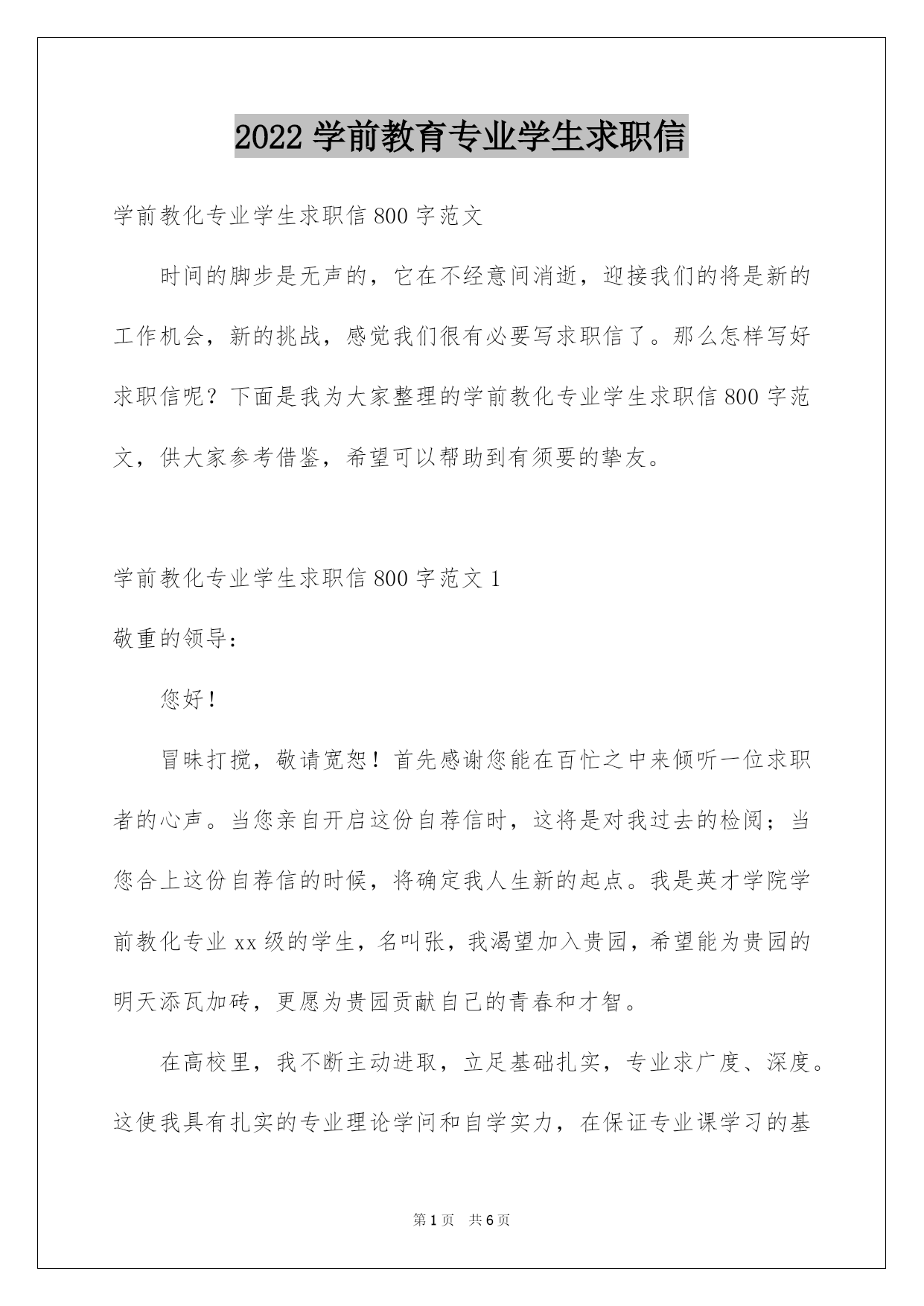 2022 学前教育专业学生求职信

学前教化专业学生求职信 800 字范文

时间的脚步是无声的，它在不经意间消逝，迎接我们的将是新的工作机会，新的挑战，感觉我们很有必要写求职信了。那么怎样写好求职信呢？下面是我为大家整理的学前教化专业学生求职信 800 字范文，供大家参考借鉴，希望可以帮助到有须要的挚友。

学前教化专业学生求职信 800 字范文 1

敬重的领导：

您好！

冒昧打搅，敬请宽恕！首先感谢您能在百忙之中来倾听一位求职者的心声。当您亲自开启这份自荐信时，这将是对我过去的检阅；当您合上这份自荐信的时候，将确定我人生新的起点。我是英才学院学前教化专业 xx 级的学生，名叫张，我渴望加入贵园，希望能为贵园的明天添瓦加砖，更愿为贵园贡献自己的青春和才智。

在高校里，我不断主动进取，立足基础扎实，专业求广度、深度。这使我具有扎实的专业理论学问和自学实力，在保证专业课学习的基

第 1 页 共 6 页